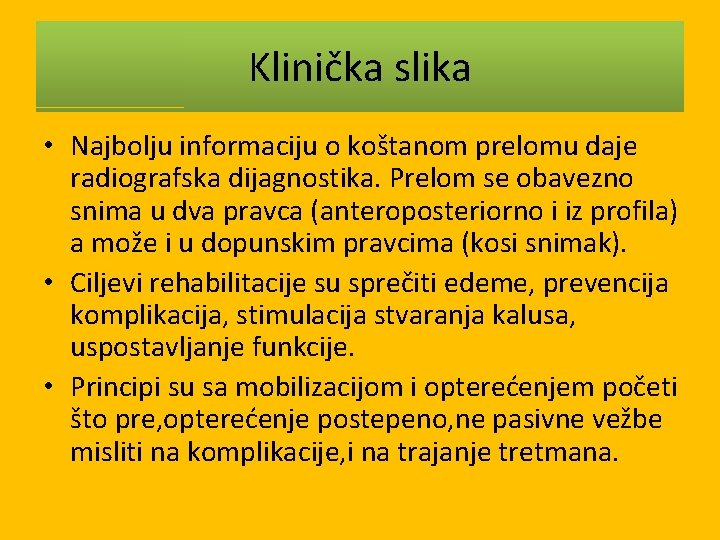 Klinička slika

• Najbolju informaciju o koštanom prelomu daje radiografska dijagnostika. Prelom se obavezno snima u dva pravca (anteroposteriorno i iz profila) a može i u dopunskim pravcima (kosi snimak).

• Ciljevi rehabilitacije su sprečiti edeme, prevencija komplikacija, stimulacija stvaranja kalusa, uspostavljanje funkcije.

• Principi su sa mobilizacijom i opterećenjem početi što pre,opterećenje postepeno,ne pasivne vežbe misliti na komplikacije,i na trajanje tretmana.